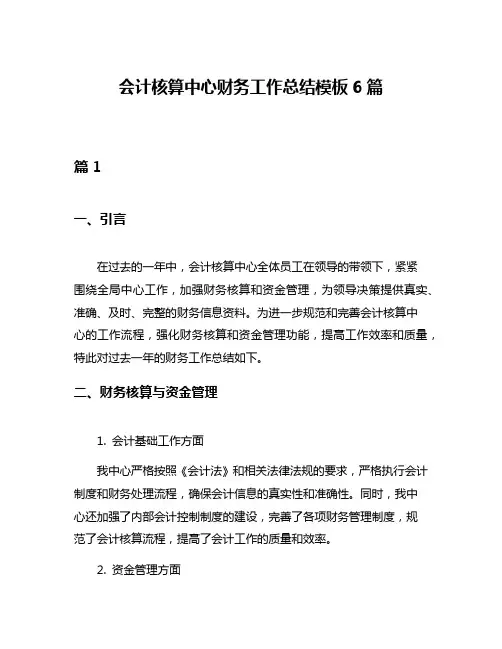 会计核算中心财务工作总结模板 6 篇

篇 1

一、引言

在过去的一年中，会计核算中心全体员工在领导的带领下，紧紧围绕全局中心工作，加强财务核算和资金管理，为领导决策提供真实、准确、及时、完整的财务信息资料。为进一步规范和完善会计核算中心的工作流程，强化财务核算和资金管理功能，提高工作效率和质量，特此对过去一年的财务工作总结如下。

二、财务核算与资金管理

1. 会计基础工作方面

我中心严格按照《会计法》和相关法律法规的要求，严格执行会计制度和财务处理流程，确保会计信息的真实性和准确性。同时，我中心还加强了内部会计控制制度的建设，完善了各项财务管理制度，规范了会计核算流程，提高了会计工作的质量和效率。

2. 资金管理方面